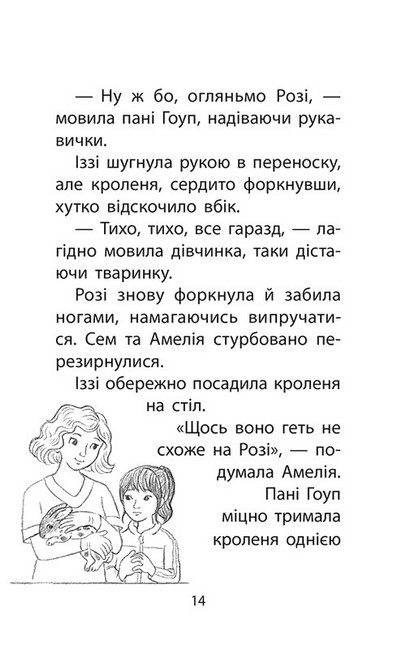 — Ну ж бо, огляньмо Розі, — мовила пані Гоуп, надіваючи рукавички.

Іззі шугнула рукою в переноску, але кроленя, сердито форкнувши, хутко відскочило вбік.

— Тихо, тихо, все гаразд, — лагідно мовила дівчинка, таки дістаючи тваринку.

Розі знову форкнула й забила ногами, намагаючись випручатися. Сем та Амелія стурбовано перезирнулися.

Іззі обережно посадила кроленя на стіл.

«Щось воно геть не схоже на Розі», — подумала Амелія.

Пані Гоуп міцно тримала кроленя однією

14